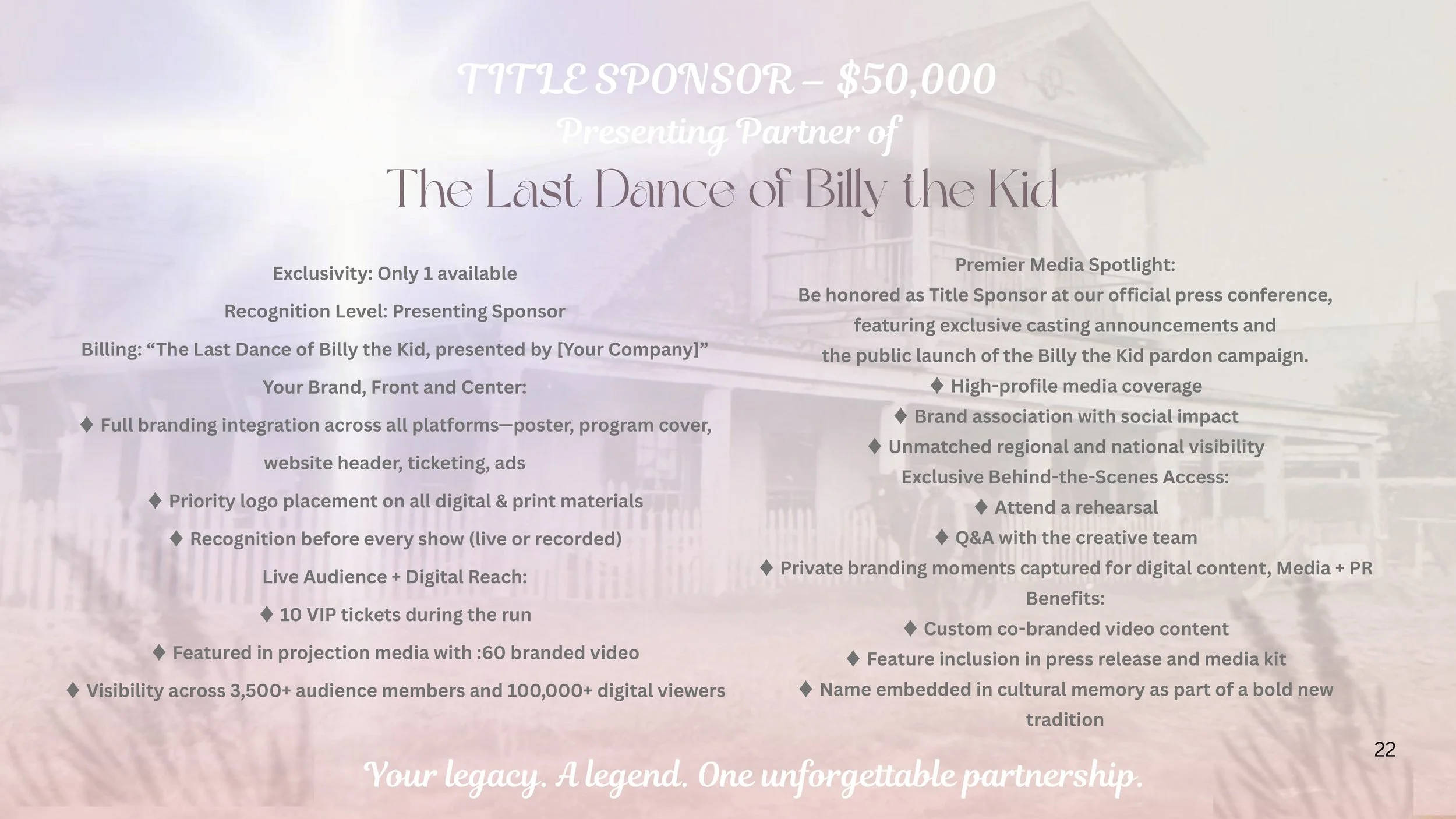 TITLE SPONSOR – $50,000
Presenting Partner of
The Last Dance of Billy the Kid

Exclusivity: Only 1 available

Recognition Level: Presenting Sponsor

Billing: “The Last Dance of Billy the Kid, presented by [Your Company]”

Your Brand, Front and Center:

♦ Full branding integration across all platforms—poster, program cover, website header, ticketing, ads

♦ Priority logo placement on all digital & print materials

♦ Recognition before every show (live or recorded)

Live Audience + Digital Reach:

♦ 10 VIP tickets during the run

♦ Featured in projection media with :60 branded video

♦ Visibility across 3,500+ audience members and 100,000+ digital viewers

Premier Media Spotlight:
Be honored as Title Sponsor at our official press conference, featuring exclusive casting announcements and the public launch of the Billy the Kid pardon campaign.
♦ High-profile media coverage
♦ Brand association with social impact
♦ Unmatched regional and national visibility
Exclusive Behind-the-Scenes Access:
♦ Attend a rehearsal
♦ Q&A with the creative team
♦ Private branding moments captured for digital content, Media + PR
Benefits:
♦ Custom co-branded video content
♦ Feature inclusion in press release and media kit
♦ Name embedded in cultural memory as part of a bold new tradition

22

Your legacy. A legend. One unforgettable partnership.